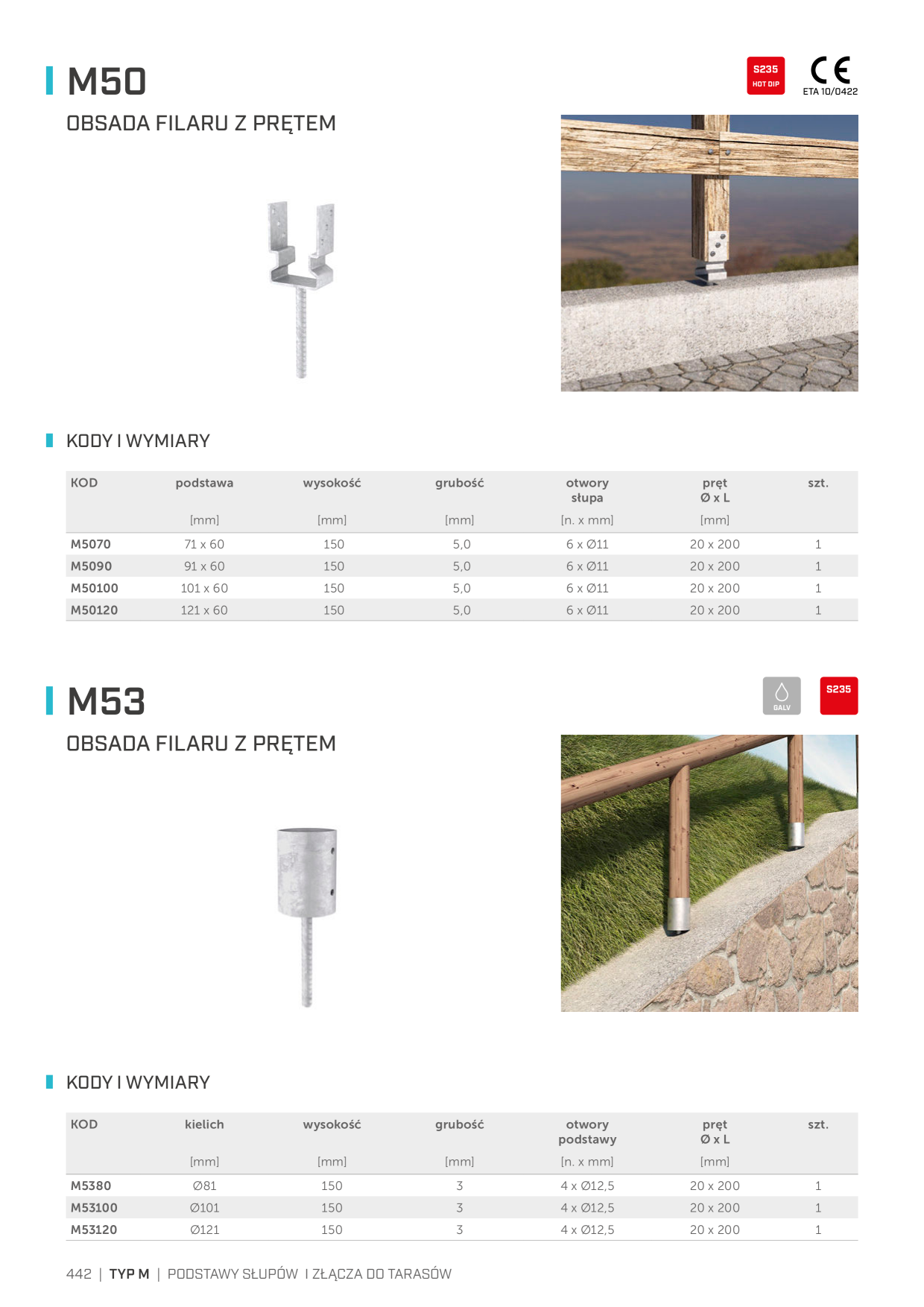 M50

S235
HOT DIP

CE
ETA 10/0422

OBSADA FILARU Z PRĘTEM

KODY I WYMIARY

| KOD | podstawa [mm] | wysokość [mm] | grubość [mm] | otwory słupa [n. x mm] | pręt Ø x L [mm] | szt. |
|---|---|---|---|---|---|---|
| M5070 | 71 x 60 | 150 | 5,0 | 6 x Ø11 | 20 x 200 | 1 |
| M5090 | 91 x 60 | 150 | 5,0 | 6 x Ø11 | 20 x 200 | 1 |
| M50100 | 101 x 60 | 150 | 5,0 | 6 x Ø11 | 20 x 200 | 1 |
| M50120 | 121 x 60 | 150 | 5,0 | 6 x Ø11 | 20 x 200 | 1 |

M53

GALV

S235

OBSADA FILARU Z PRĘTEM

KODY I WYMIARY

| KOD | kielich [mm] | wysokość [mm] | grubość [mm] | otwory podstawy [n. x mm] | pręt Ø x L [mm] | szt. |
|---|---|---|---|---|---|---|
| M5380 | Ø81 | 150 | 3 | 4 x Ø12,5 | 20 x 200 | 1 |
| M53100 | Ø101 | 150 | 3 | 4 x Ø12,5 | 20 x 200 | 1 |
| M53120 | Ø121 | 150 | 3 | 4 x Ø12,5 | 20 x 200 | 1 |

442 | TYP M | PODSTAWY SŁUPÓW I ZŁĄCZA DO TARASÓW